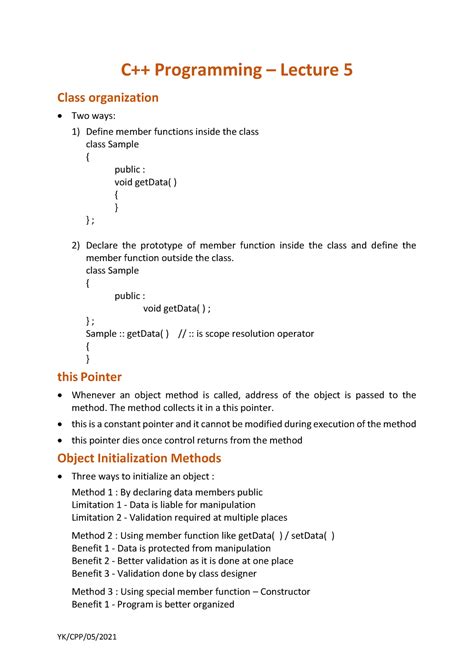 C++ Programming – Lecture 5

Class organization

• Two ways:

1) Define member functions inside the class
class Sample
{
public :
void getData( )
{
}
} ;

2) Declare the prototype of member function inside the class and define the member function outside the class.
class Sample
{
public :
void getData( ) ;
} ;
Sample :: getData( ) // :: is scope resolution operator
{
}

this Pointer

• Whenever an object method is called, address of the object is passed to the method. The method collects it in a this pointer.
• this is a constant pointer and it cannot be modified during execution of the method
• this pointer dies once control returns from the method

Object Initialization Methods

• Three ways to initialize an object :

Method 1 : By declaring data members public
Limitation 1 - Data is liable for manipulation
Limitation 2 - Validation required at multiple places

Method 2 : Using member function like getData( ) / setData( )
Benefit 1 - Data is protected from manipulation
Benefit 2 - Better validation as it is done at one place
Benefit 3 - Validation done by class designer

Method 3 : Using special member function – Constructor
Benefit 1 - Program is better organized

YK/CPP/05/2021